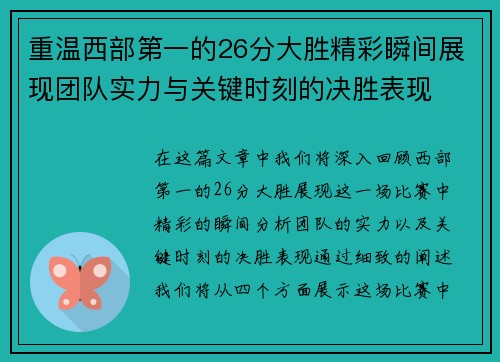 重温西部第一的26分大胜精彩瞬间展现团队实力与关键时刻的决胜表现

在这篇文章中我们将深入回顾西部第一的26分大胜展现这一场比赛中精彩的瞬间分析团队的实力以及关键时刻的决胜表现通过细致的阐述我们将从四个方面展示这场比赛中